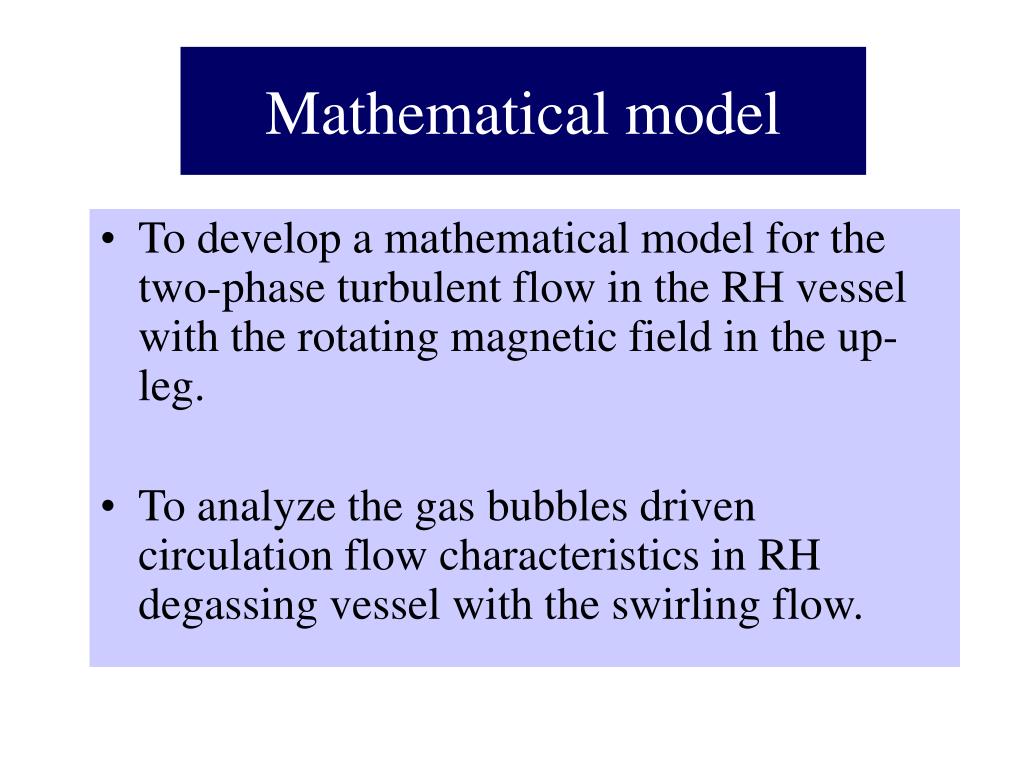 Mathematical model

• To develop a mathematical model for the two-phase turbulent flow in the RH vessel with the rotating magnetic field in the up-leg.

• To analyze the gas bubbles driven circulation flow characteristics in RH degassing vessel with the swirling flow.